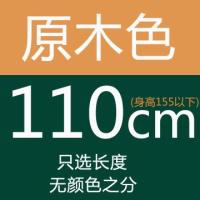 原木色

110cm (身高155以下)

只选长度
无颜色之分